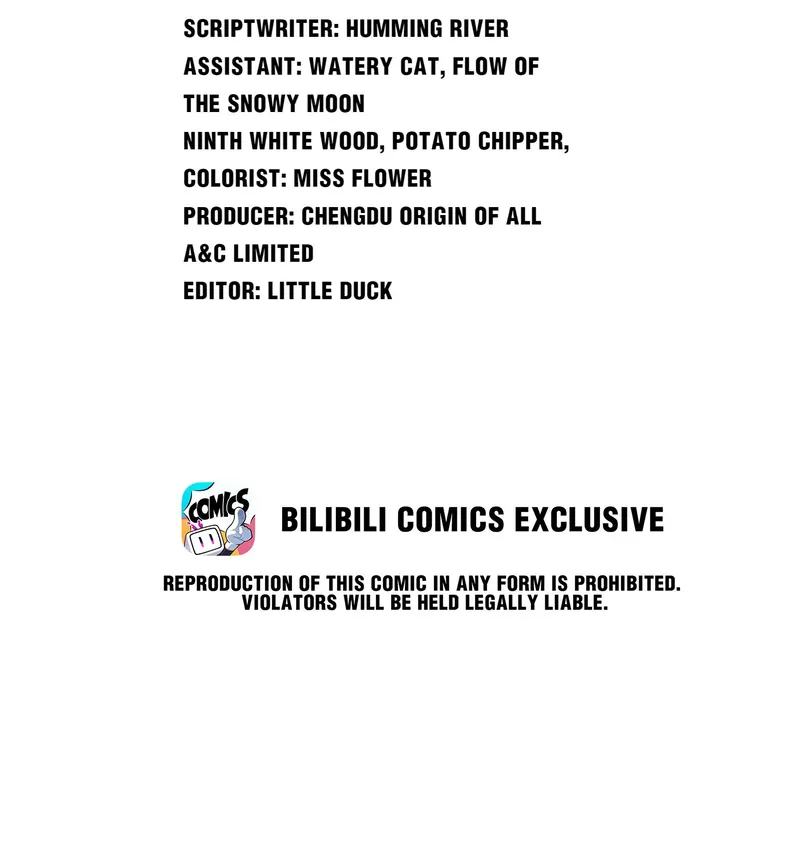 SCRIPTWRITER: HUMMING RIVER
ASSISTANT: WATERY CAT, FLOW OF THE SNOWY MOON
NINTH WHITE WOOD, POTATO CHIPPER,
COLORIST: MISS FLOWER
PRODUCER: CHENGDU ORIGIN OF ALL A&C LIMITED
EDITOR: LITTLE DUCK

COMICS

BILIBILI COMICS EXCLUSIVE

REPRODUCTION OF THIS COMIC IN ANY FORM IS PROHIBITED.
VIOLATORS WILL BE HELD LEGALLY LIABLE.